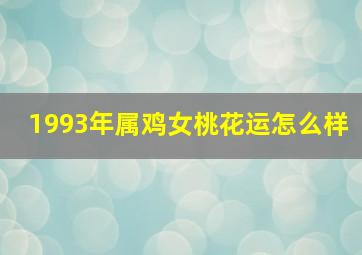 1993年属鸡女桃花运怎么样